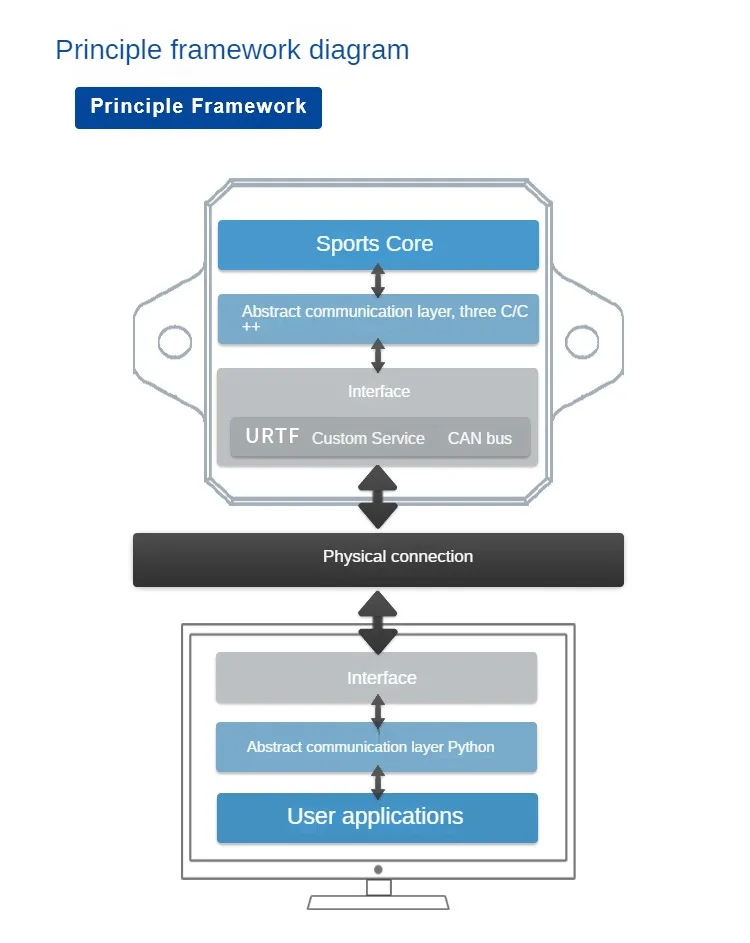 Principle framework diagram

Principle Framework

Sports Core

Abstract communication layer, three C/C ++

Interface

URTF Custom Service CAN bus

Physical connection

Interface

Abstract communication layer Python

User applications